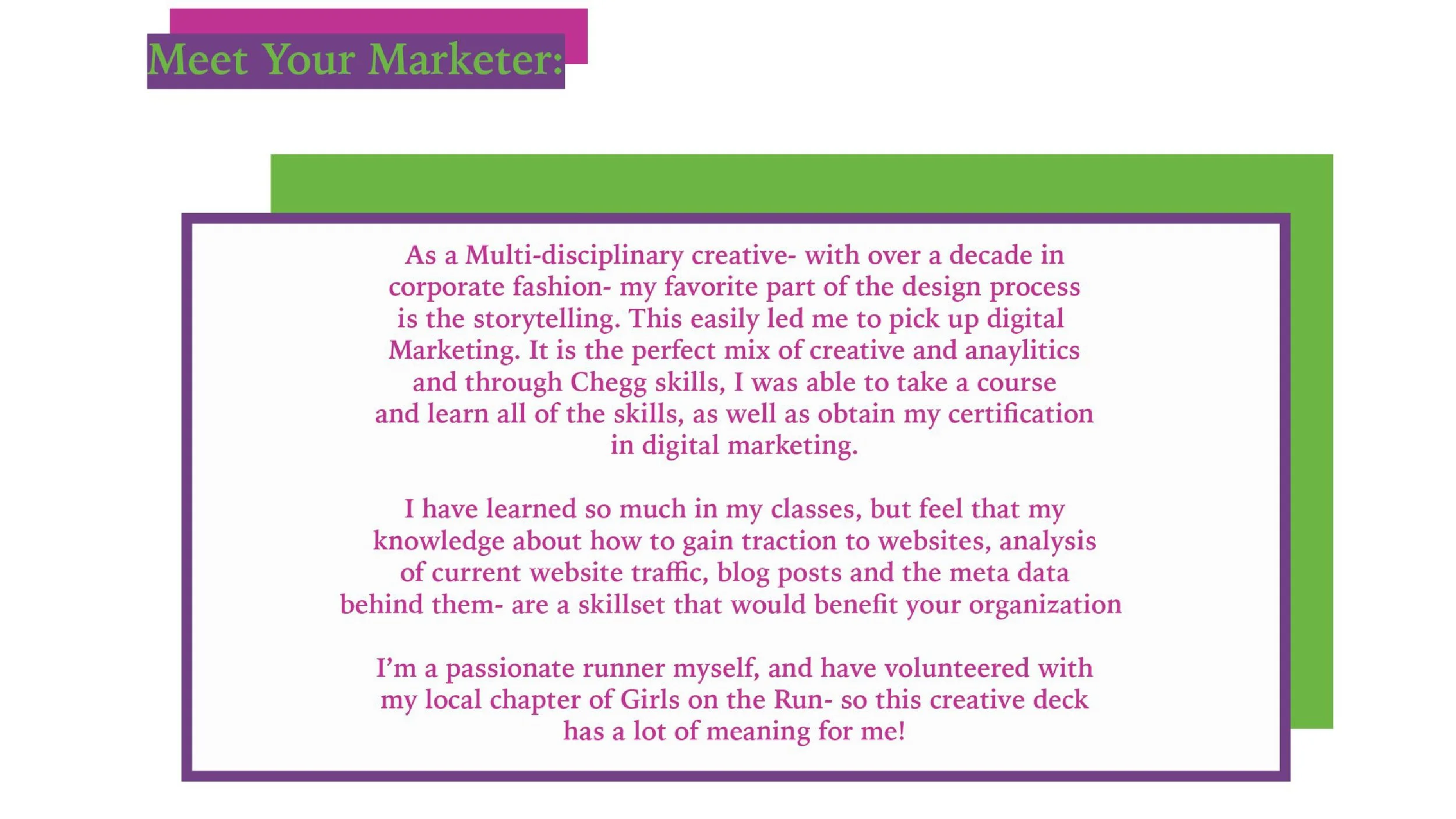 Meet Your Marketer:

As a Multi-disciplinary creative- with over a decade in corporate fashion- my favorite part of the design process is the storytelling. This easily led me to pick up digital Marketing. It is the perfect mix of creative and anaylitics and through Chegg skills, I was able to take a course and learn all of the skills, as well as obtain my certification in digital marketing.

I have learned so much in my classes, but feel that my knowledge about how to gain traction to websites, analysis of current website traffic, blog posts and the meta data behind them- are a skillset that would benefit your organization

I'm a passionate runner myself, and have volunteered with my local chapter of Girls on the Run- so this creative deck has a lot of meaning for me!